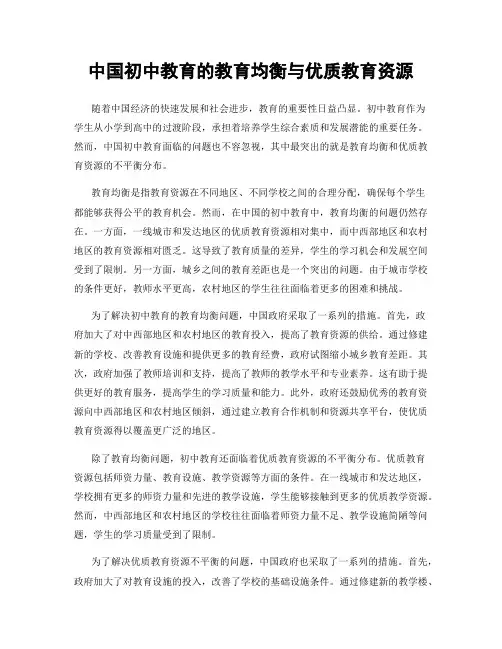 中国初中教育的教育均衡与优质教育资源

随着中国经济的快速发展和社会进步，教育的重要性日益凸显。初中教育作为学生从小学到高中的过渡阶段，承担着培养学生综合素质和发展潜能的重要任务。然而，中国初中教育面临的问题也不容忽视，其中最突出的就是教育均衡和优质教育资源的不平衡分布。

教育均衡是指教育资源在不同地区、不同学校之间的合理分配，确保每个学生都能够获得公平的教育机会。然而，在中国的初中教育中，教育均衡的问题仍然存在。一方面，一线城市和发达地区的优质教育资源相对集中，而中西部地区和农村地区的教育资源相对匮乏。这导致了教育质量的差异，学生的学习机会和发展空间受到了限制。另一方面，城乡之间的教育差距也是一个突出的问题。由于城市学校的条件更好，教师水平更高，农村地区的学生往往面临着更多的困难和挑战。

为了解决初中教育的教育均衡问题，中国政府采取了一系列的措施。首先，政府加大了对中西部地区和农村地区的教育投入，提高了教育资源的供给。通过修建新的学校、改善教育设施和提供更多的教育经费，政府试图缩小城乡教育差距。其次，政府加强了教师培训和支持，提高了教师的教学水平和专业素养。这有助于提供更好的教育服务，提高学生的学习质量和能力。此外，政府还鼓励优秀的教育资源向中西部地区和农村地区倾斜，通过建立教育合作机制和资源共享平台，使优质教育资源得以覆盖更广泛的地区。

除了教育均衡问题，初中教育还面临着优质教育资源的不平衡分布。优质教育资源包括师资力量、教育设施、教学资源等方面的条件。在一线城市和发达地区，学校拥有更多的师资力量和先进的教学设施，学生能够接触到更多的优质教学资源。然而，中西部地区和农村地区的学校往往面临着师资力量不足、教学设施简陋等问题，学生的学习质量受到了限制。

为了解决优质教育资源不平衡的问题，中国政府也采取了一系列的措施。首先，政府加大了对教育设施的投入，改善了学校的基础设施条件。通过修建新的教学楼、